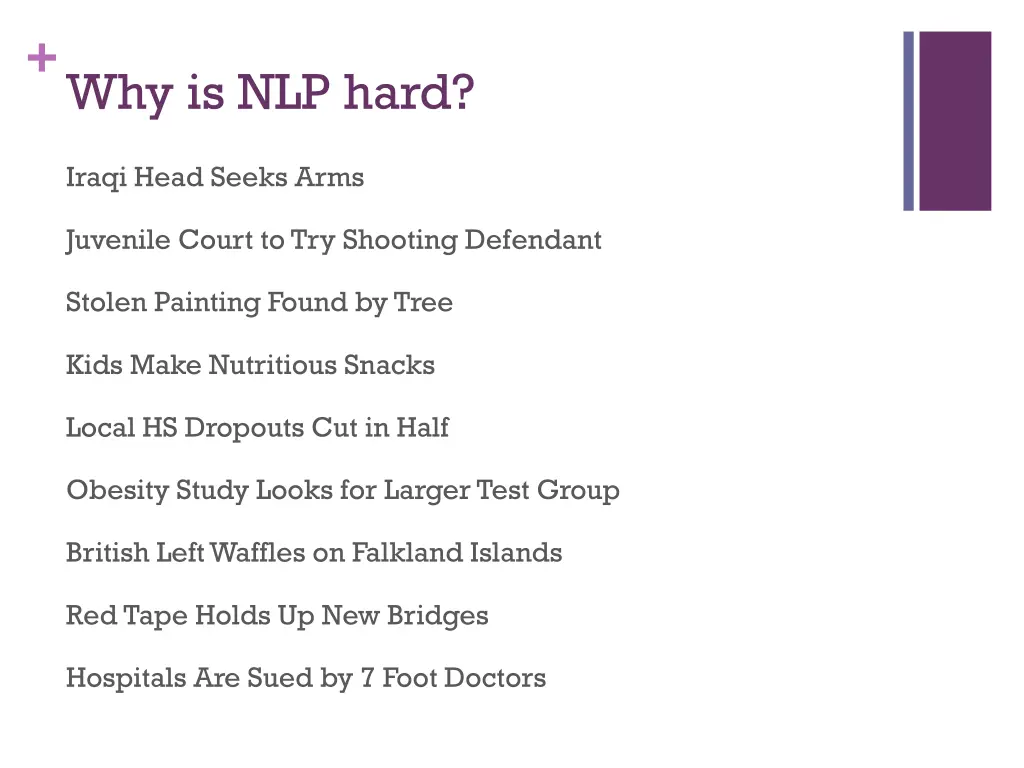 + Why is NLP hard?

Iraqi Head Seeks Arms

Juvenile Court to Try Shooting Defendant

Stolen Painting Found by Tree

Kids Make Nutritious Snacks

Local HS Dropouts Cut in Half

Obesity Study Looks for Larger Test Group

British Left Waffles on Falkland Islands

Red Tape Holds Up New Bridges

Hospitals Are Sued by 7 Foot Doctors